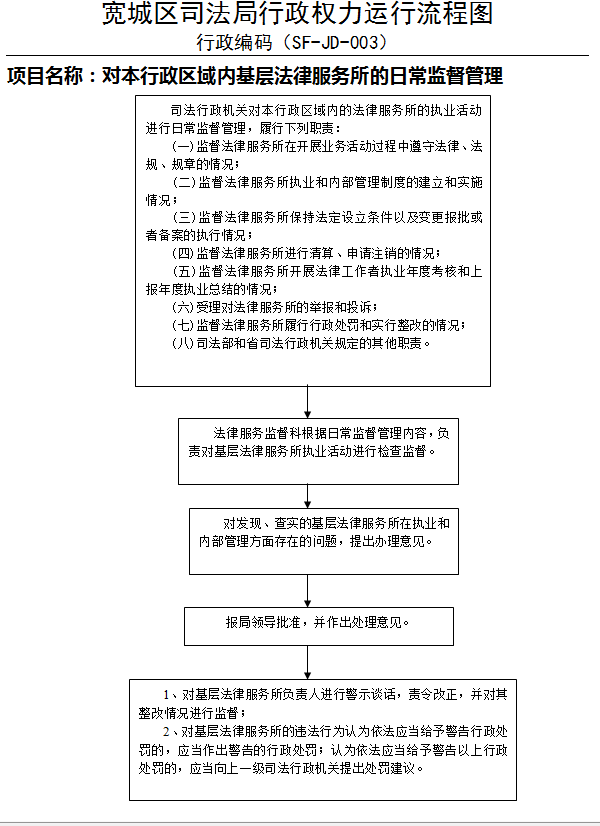 宽城区司法局行政权力运行流程图
行政编码（SF-JD-003）

项目名称：对本行政区域内基层法律服务所的日常监督管理

司法行政机关对本行政区域内的法律服务所的执业活动进行日常监督管理，履行下列职责：
（一）监督法律服务所在开展业务活动过程中遵守法律、法规、规章的情况；
（二）监督法律服务所执业和内部管理制度的建立和实施情况；
（三）监督法律服务所保持法定设立条件以及变更报批或者备案的执行情况；
（四）监督法律服务所进行清算、申请注销的情况；
（五）监督法律服务所开展法律工作者执业年度考核和上报年度执业总结的情况；
（六）受理对法律服务所的举报和投诉；
（七）监督法律服务所履行行政处罚和实行整改的情况；
（八）司法部和省司法行政机关规定的其他职责。

法律服务监督科根据日常监督管理内容，负责对基层法律服务所执业活动进行检查监督。

对发现、查实的基层法律服务所在执业和内部管理方面存在的问题，提出办理意见。

报局领导批准，并作出处理意见。

1、对基层法律服务所负责人进行警示谈话，责令改正，并对其整改情况进行监督；
2、对基层法律服务所的违法行为认为依法应当给予警告行政处罚的，应当作出警告的行政处罚；认为依法应当给予警告以上行政处罚的，应当向上一级司法行政机关提出处罚建议。